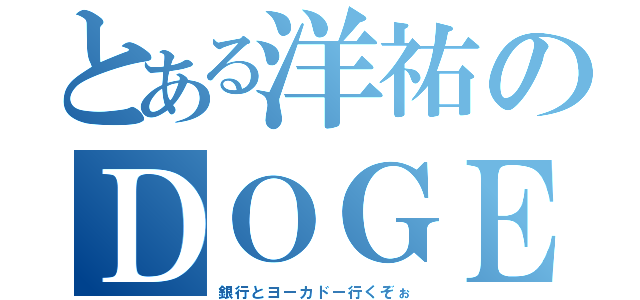 とある洋祐の
DOGE
銀行とヨーカドー行くぞぉ